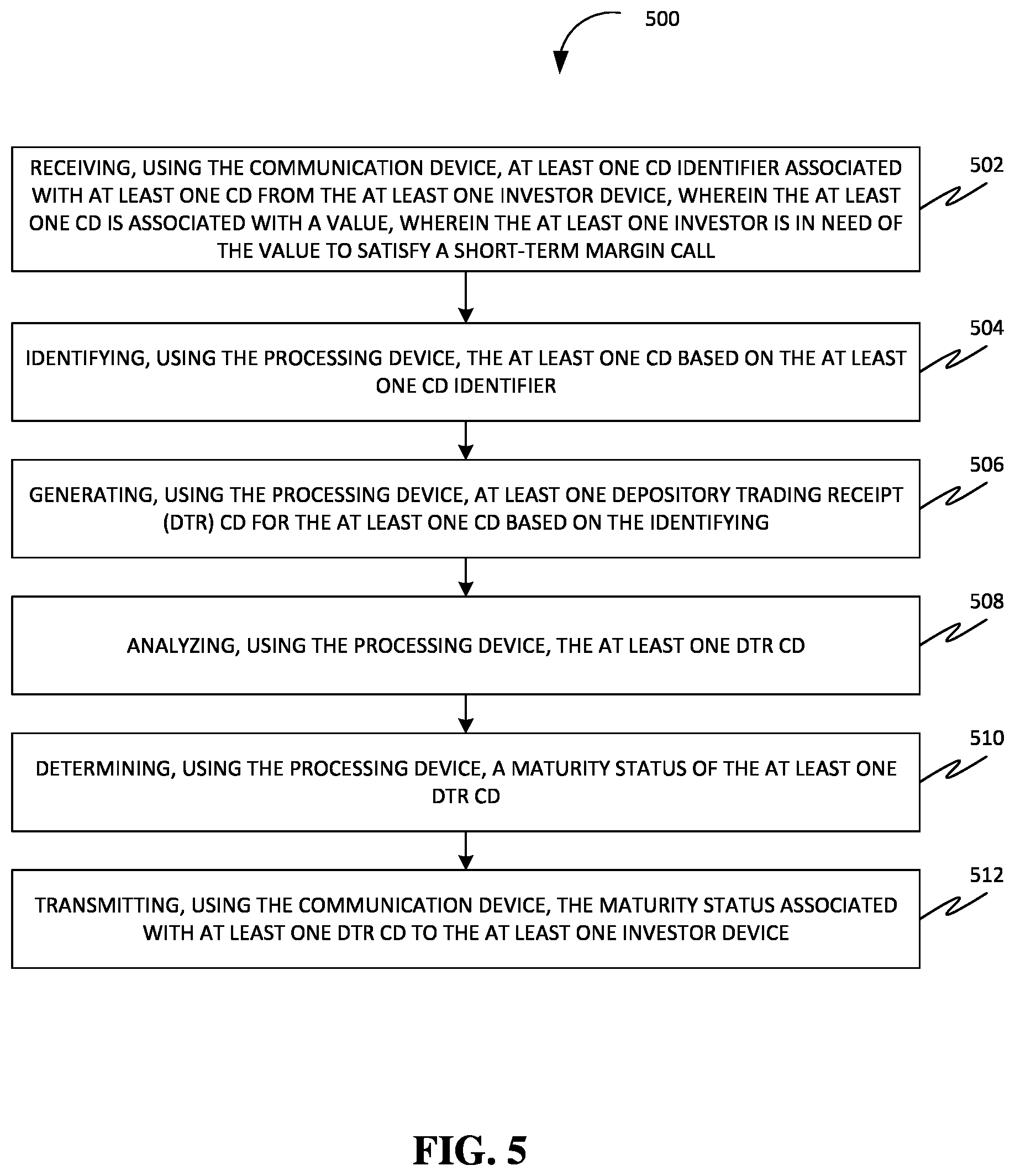 500

RECEIVING, USING THE COMMUNICATION DEVICE, AT LEAST ONE CD IDENTIFIER ASSOCIATED WITH AT LEAST ONE CD FROM THE AT LEAST ONE INVESTOR DEVICE, WHEREIN THE AT LEAST ONE CD IS ASSOCIATED WITH A VALUE, WHEREIN THE AT LEAST ONE INVESTOR IS IN NEED OF THE VALUE TO SATISFY A SHORT-TERM MARGIN CALL

502

IDENTIFYING, USING THE PROCESSING DEVICE, THE AT LEAST ONE CD BASED ON THE AT LEAST ONE CD IDENTIFIER

504

GENERATING, USING THE PROCESSING DEVICE, AT LEAST ONE DEPOSITORY TRADING RECEIPT (DTR) CD FOR THE AT LEAST ONE CD BASED ON THE IDENTIFYING

506

ANALYZING, USING THE PROCESSING DEVICE, THE AT LEAST ONE DTR CD

508

DETERMINING, USING THE PROCESSING DEVICE, A MATURITY STATUS OF THE AT LEAST ONE DTR CD

510

TRANSMITTING, USING THE COMMUNICATION DEVICE, THE MATURITY STATUS ASSOCIATED WITH AT LEAST ONE DTR CD TO THE AT LEAST ONE INVESTOR DEVICE

512

FIG. 5